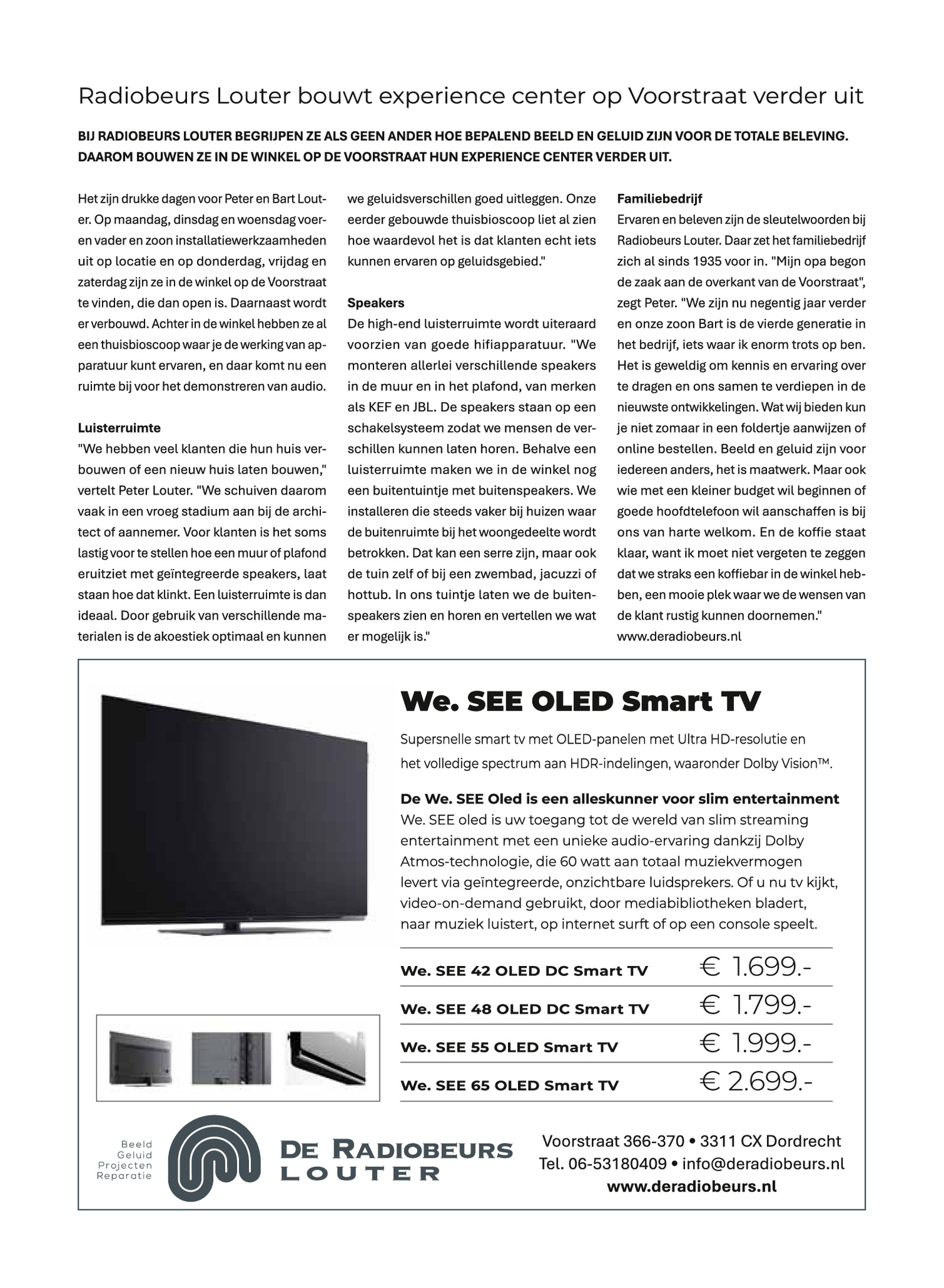 Radiobeurs Louter bouwt experience center op Voorstraat verder uit

BIJ RADIOBEURS LOUTER BEGRIJPEN ZE ALS GEEN ANDER HOE BEPALEND BEELD EN GELUID ZIJN VOOR DE TOTALE BELEVING. DAAROM BOUWEN ZE IN DE WINKEL OP DE VOORSTRAAT HUN EXPERIENCE CENTER VERDER UIT.

Het zijn drukke dagen voor Peter en Bart Louter. Op maandag, dinsdag en woensdag voeren vader en zoon installatiewerkzaamheden uit op locatie en op donderdag, vrijdag en zaterdag zijn ze in de winkel op de Voorstraat te vinden, die dan open is. Daarnaast wordt er verbouwd. Achter in de winkel hebben ze al een thuisbioscoop waar je de werking van apparatuur kunt ervaren, en daar komt nu een ruimte bij voor het demonstreren van audio.

Luisterruimte
"We hebben veel klanten die hun huis verbouwen of een nieuw huis laten bouwen," vertelt Peter Louter. "We schuiven daarom vaak in een vroeg stadium aan bij de architect of aannemer. Voor klanten is het soms lastig voor te stellen hoe een muur of plafond eruitziet met geïntegreerde speakers, laat staan hoe dat klinkt. Een luisterruimte is dan ideaal. Door gebruik van verschillende materialen is de akoestiek optimaal en kunnen we geluidsverschillen goed uitleggen. Onze eerder gebouwde thuisbioscoop liet al zien hoe waardevol het is dat klanten echt iets kunnen ervaren op geluidsgebied."

Speakers
De high-end luisterruimte wordt uiteraard voorzien van goede hifiapparatuur. "We monteren allerlei verschillende speakers in de muur en in het plafond, van merken als KEF en JBL. De speakers staan op een schakelsysteem zodat we mensen de verschillen kunnen laten horen. Behalve een luisterruimte maken we in de winkel nog een buitentuintje met buitenspeakers. We installeren die steeds vaker bij huizen waar de buitenruimte bij het woongedeelte wordt betrokken. Dat kan een serre zijn, maar ook de tuin zelf of bij een zwembad, jacuzzi of hottub. In ons tuintje laten we de buitenspeakers zien en horen en vertellen we wat er mogelijk is."

Familiebedrijf
Ervaren en beleven zijn de sleutelwoorden bij Radiobeurs Louter. Daar zet het familiebedrijf zich al sinds 1935 voor in. "Mijn opa begon de zaak aan de overkant van de Voorstraat", zegt Peter. "We zijn nu negentig jaar verder en onze zoon Bart is de vierde generatie in het bedrijf, iets waar ik enorm trots op ben. Het is geweldig om kennis en ervaring over te dragen en ons samen te verdiepen in de nieuwste ontwikkelingen. Wat wij bieden kun je niet zomaar in een foldertje aanwijzen of online bestellen. Beeld en geluid zijn voor iedereen anders, het is maatwerk. Maar ook wie met een kleiner budget wil beginnen of goede hoofdtelefoon wil aanschaffen is bij ons van harte welkom. En de koffie staat klaar, want ik moet niet vergeten te zeggen dat we straks een koffiebar in de winkel hebben, een mooie plek waar we de wensen van de klant rustig kunnen doornemen."
www.deradiobeurs.nl

We. SEE OLED Smart TV

Supersnelle smart tv met OLED-panelen met Ultra HD-resolutie en het volledige spectrum aan HDR-indelingen, waaronder Dolby Vision™.

De We. SEE Oled is een alleskunner voor slim entertainment
We. SEE oled is uw toegang tot de wereld van slim streaming entertainment met een unieke audio-ervaring dankzij Dolby Atmos-technologie, die 60 watt aan totaal muziekvermogen levert via geïntegreerde, onzichtbare luidsprekers. Of u nu tv kijkt, video-on-demand gebruikt, door mediabibliotheken bladert, naar muziek luistert, op internet surft of op een console speelt.

| We. SEE 42 OLED DC Smart TV | € 1.699.- |
|---|---|
| We. SEE 48 OLED DC Smart TV | € 1.799.- |
| We. SEE 55 OLED Smart TV | € 1.999.- |
| We. SEE 65 OLED Smart TV | € 2.699.- |

Beeld
Geluid
Projecten
Reparatie

DE RADIOBEURS
LOUTER

Voorstraat 366-370 • 3311 CX Dordrecht
Tel. 06-53180409 • info@deradiobeurs.nl
www.deradiobeurs.nl